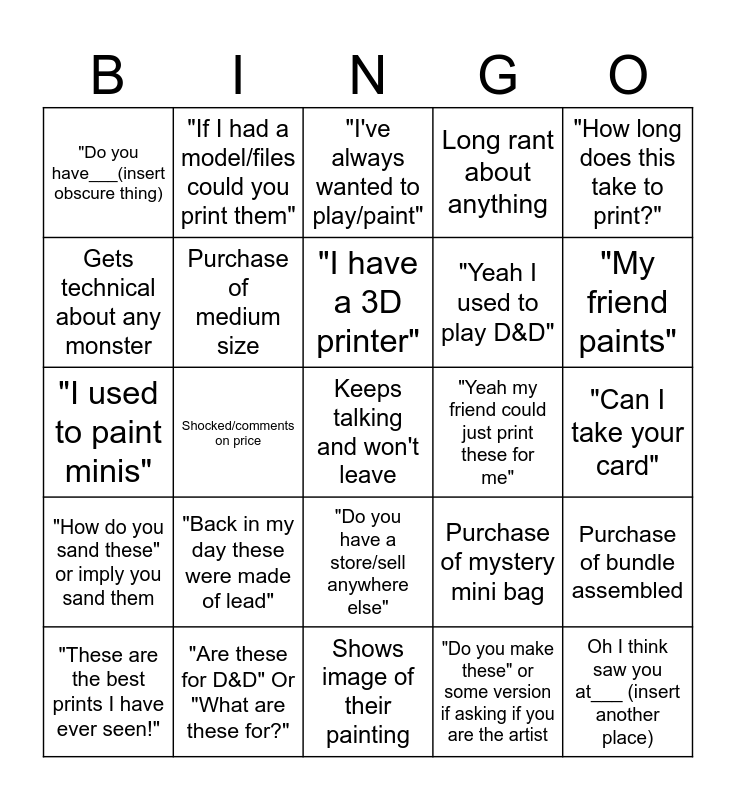 | B | I | N | G | O |
|---|---|---|---|---|
| "Do you have___(insert obscure thing) | "If I had a model/files could you print them" | "I've always wanted to play/paint" | Long rant about anything | "How long does this take to print?" |
| Gets technical about any monster | Purchase of medium size | "I have a 3D printer" | "Yeah I used to play D&D" | "My friend paints" |
| "I used to paint minis" | Shocked/comments on price | Keeps talking and won't leave | "Yeah my friend could just print these for me" | "Can I take your card" |
| "How do you sand these" or imply you sand them | "Back in my day these were made of lead" | "Do you have a store/sell anywhere else" | Purchase of mystery mini bag | Purchase of bundle assembled |
| "These are the best prints I have ever seen!" | "Are these for D&D" Or "What are these for?" | Shows image of their painting | "Do you make these" or some version if asking if you are the artist | Oh I think saw you at___ (insert another place) |